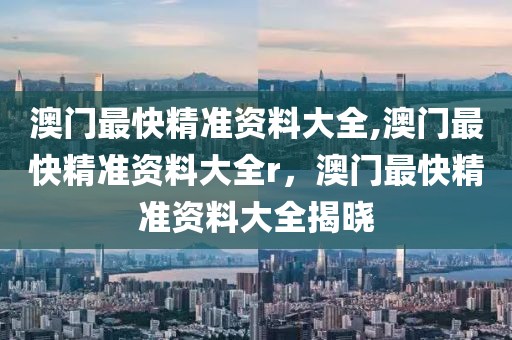 澳门最快精准资料大全,澳门最快精准资料大全r，澳门最快精准资料大全揭晓